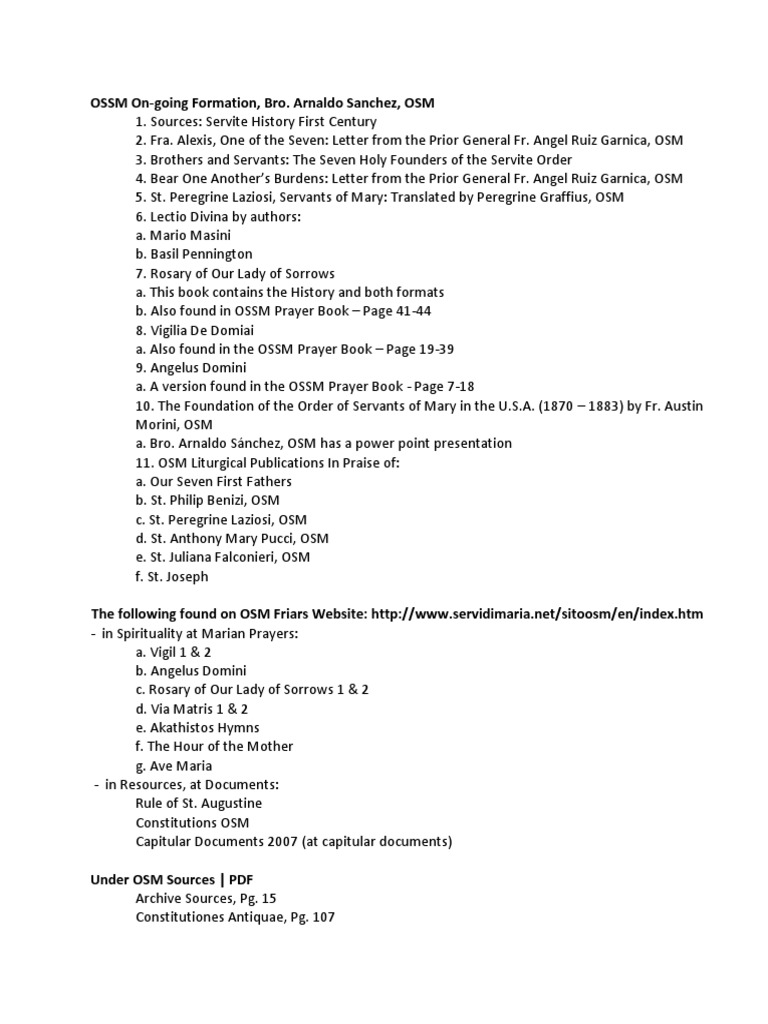 OSSM On-going Formation, Bro. Arnaldo Sanchez, OSM

1. Sources: Servite History First Century
2. Fra. Alexis, One of the Seven: Letter from the Prior General Fr. Angel Ruiz Garnica, OSM
3. Brothers and Servants: The Seven Holy Founders of the Servite Order
4. Bear One Another's Burdens: Letter from the Prior General Fr. Angel Ruiz Garnica, OSM
5. St. Peregrine Laziosi, Servants of Mary: Translated by Peregrine Graffius, OSM
6. Lectio Divina by authors:
a. Mario Masini
b. Basil Pennington
7. Rosary of Our Lady of Sorrows
a. This book contains the History and both formats
b. Also found in OSSM Prayer Book – Page 41-44
8. Vigilia De Domiai
a. Also found in the OSSM Prayer Book – Page 19-39
9. Angelus Domini
a. A version found in the OSSM Prayer Book - Page 7-18
10. The Foundation of the Order of Servants of Mary in the U.S.A. (1870 – 1883) by Fr. Austin Morini, OSM
a. Bro. Arnaldo Sánchez, OSM has a power point presentation
11. OSM Liturgical Publications In Praise of:
a. Our Seven First Fathers
b. St. Philip Benizi, OSM
c. St. Peregrine Laziosi, OSM
d. St. Anthony Mary Pucci, OSM
e. St. Juliana Falconieri, OSM
f. St. Joseph

The following found on OSM Friars Website: http://www.servidimaria.net/sitoosm/en/index.htm
- in Spirituality at Marian Prayers:
a. Vigil 1 & 2
b. Angelus Domini
c. Rosary of Our Lady of Sorrows 1 & 2
d. Via Matris 1 & 2
e. Akathistos Hymns
f. The Hour of the Mother
g. Ave Maria
- in Resources, at Documents:
Rule of St. Augustine
Constitutions OSM
Capitular Documents 2007 (at capitular documents)

Under OSM Sources | PDF
Archive Sources, Pg. 15
Constitutiones Antiquae, Pg. 107